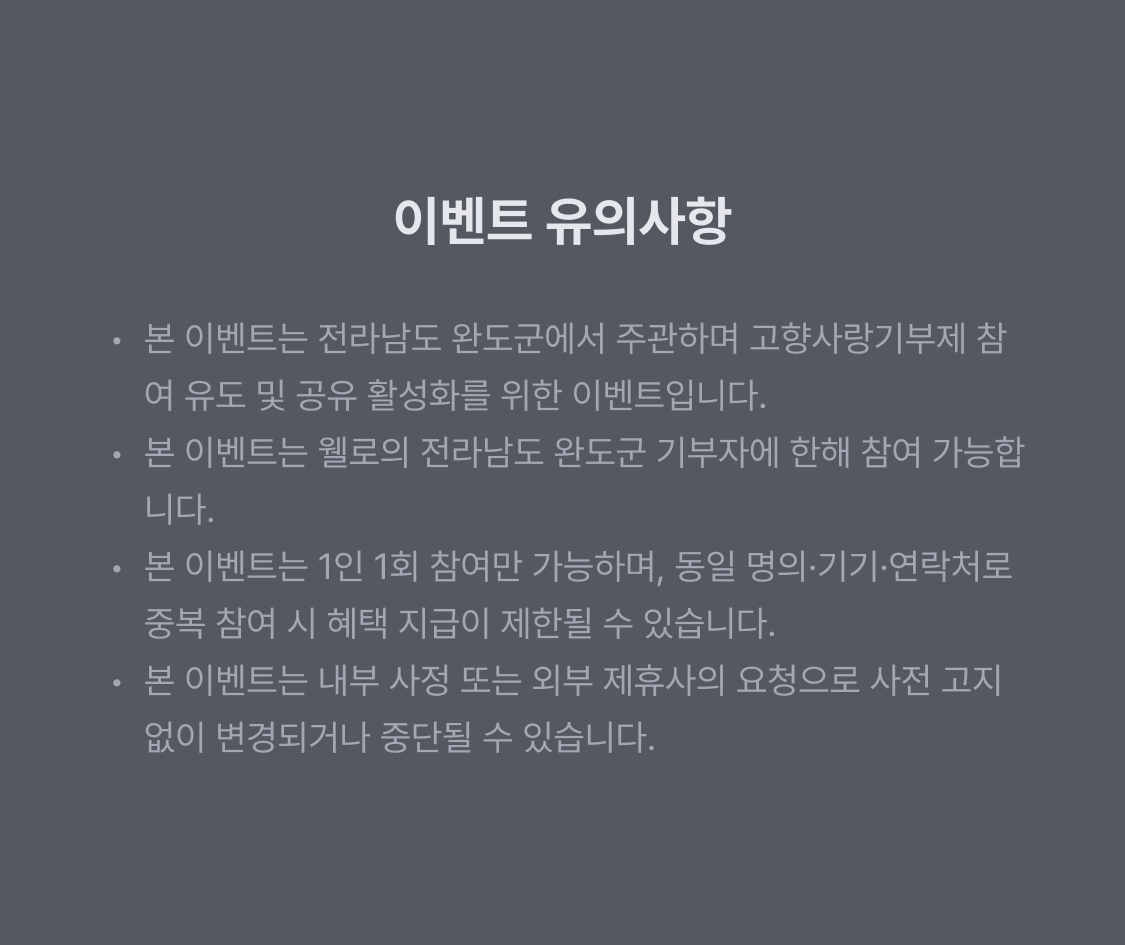 이벤트 유의사항

• 본 이벤트는 전라남도 완도군에서 주관하며 고향사랑기부제 참여 유도 및 공유 활성화를 위한 이벤트입니다.
• 본 이벤트는 웰로의 전라남도 완도군 기부자에 한해 참여 가능합니다.
• 본 이벤트는 1인 1회 참여만 가능하며, 동일 명의·기기·연락처로 중복 참여 시 혜택 지급이 제한될 수 있습니다.
• 본 이벤트는 내부 사정 또는 외부 제휴사의 요청으로 사전 고지 없이 변경되거나 중단될 수 있습니다.